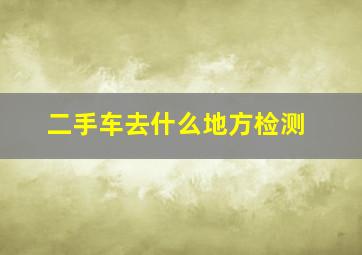 二手车去什么地方检测